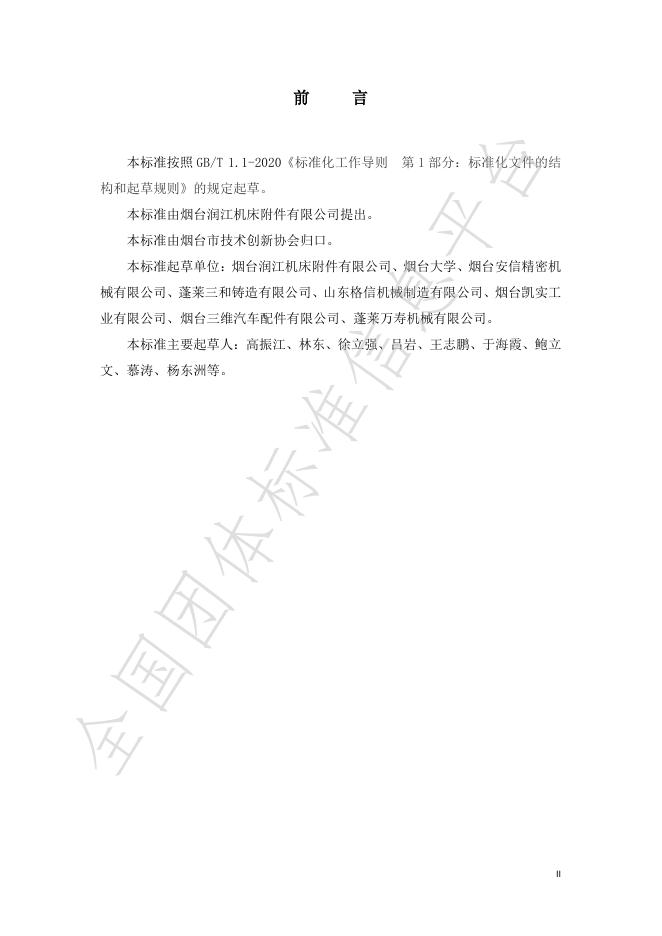 前　言

本标准按照 GB/T 1.1-2020《标准化工作导则　第 1 部分：标准化文件的结构和起草规则》的规定起草。

本标准由烟台润江机床附件有限公司提出。

本标准由烟台市技术创新协会归口。

本标准起草单位：烟台润江机床附件有限公司、烟台大学、烟台安信精密机械有限公司、蓬莱三和铸造有限公司、山东格信机械制造有限公司、烟台凯实工业有限公司、烟台三维汽车配件有限公司、蓬莱万寿机械有限公司。

本标准主要起草人：高振江、林东、徐立强、吕岩、王志鹏、于海霞、鲍立文、慕涛、杨东洲等。

全国团体标准信息平台

II